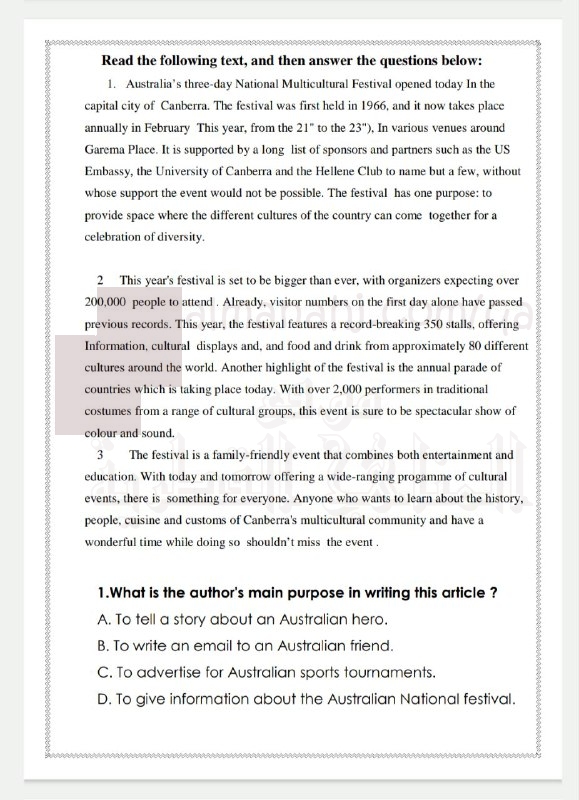 Read the following text, and then answer the questions below:

1. Australia's three-day National Multicultural Festival opened today In the capital city of Canberra. The festival was first held in 1966, and it now takes place annually in February This year, from the 21" to the 23"), In various venues around Garema Place. It is supported by a long list of sponsors and partners such as the US Embassy, the University of Canberra and the Hellene Club to name but a few, without whose support the event would not be possible. The festival has one purpose: to provide space where the different cultures of the country can come together for a celebration of diversity.

2 This year's festival is set to be bigger than ever, with organizers expecting over 200,000 people to attend . Already, visitor numbers on the first day alone have passed previous records. This year, the festival features a record-breaking 350 stalls, offering Information, cultural displays and, and food and drink from approximately 80 different cultures around the world. Another highlight of the festival is the annual parade of countries which is taking place today. With over 2,000 performers in traditional costumes from a range of cultural groups, this event is sure to be spectacular show of colour and sound.

3 The festival is a family-friendly event that combines both entertainment and education. With today and tomorrow offering a wide-ranging progamme of cultural events, there is something for everyone. Anyone who wants to learn about the history, people, cuisine and customs of Canberra's multicultural community and have a wonderful time while doing so shouldn't miss the event .

1.What is the author's main purpose in writing this article ?
A. To tell a story about an Australian hero.
B. To write an email to an Australian friend.
C. To advertise for Australian sports tournaments.
D. To give information about the Australian National festival.